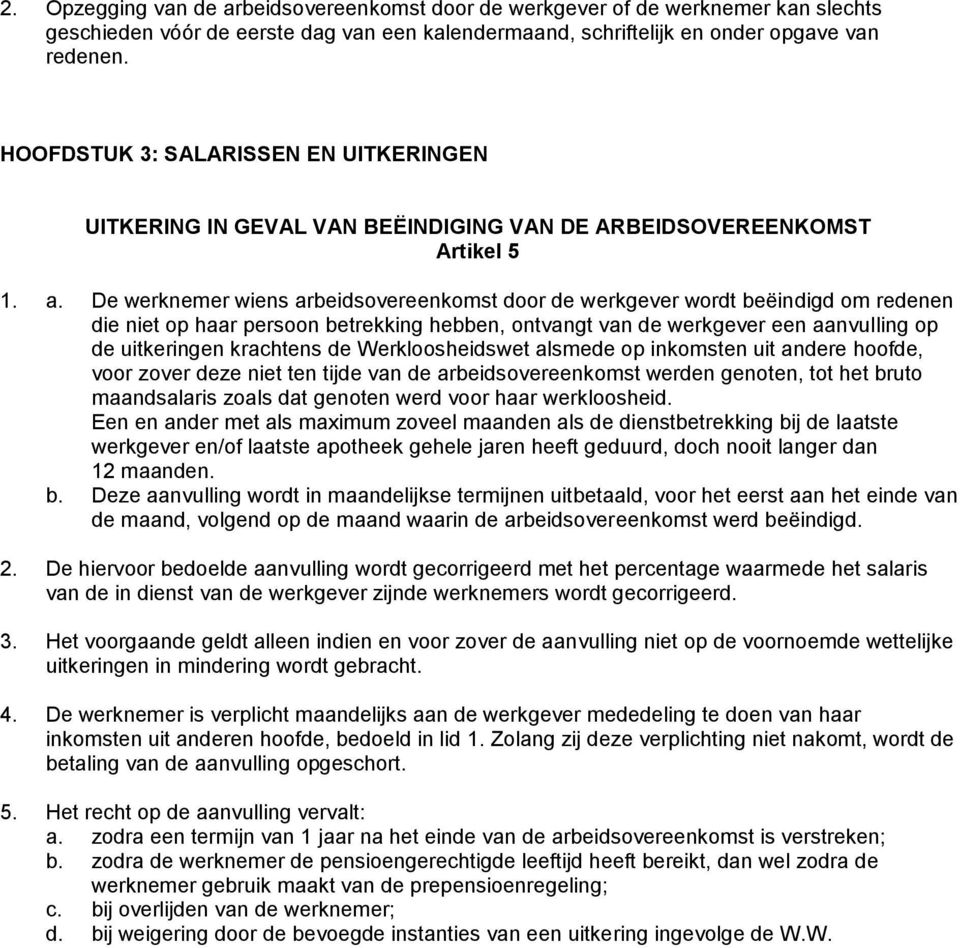 2. Opzegging van de arbeidsovereenkomst door de werkgever of de werknemer kan slechts geschieden vóór de eerste dag van een kalendermaand, schriftelijk en onder opgave van redenen.

HOOFDSTUK 3: SALARISSEN EN UITKERINGEN

UITKERING IN GEVAL VAN BEËINDIGING VAN DE ARBEIDSOVEREENKOMST
Artikel 5

1. a. De werknemer wiens arbeidsovereenkomst door de werkgever wordt beëindigd om redenen die niet op haar persoon betrekking hebben, ontvangt van de werkgever een aanvulling op de uitkeringen krachtens de Werkloosheidswet alsmede op inkomsten uit andere hoofde, voor zover deze niet ten tijde van de arbeidsovereenkomst werden genoten, tot het bruto maandsalaris zoals dat genoten werd voor haar werkloosheid.
Een en ander met als maximum zoveel maanden als de dienstbetrekking bij de laatste werkgever en/of laatste apotheek gehele jaren heeft geduurd, doch nooit langer dan 12 maanden.
b. Deze aanvulling wordt in maandelijkse termijnen uitbetaald, voor het eerst aan het einde van de maand, volgend op de maand waarin de arbeidsovereenkomst werd beëindigd.

2. De hiervoor bedoelde aanvulling wordt gecorrigeerd met het percentage waarmede het salaris van de in dienst van de werkgever zijnde werknemers wordt gecorrigeerd.

3. Het voorgaande geldt alleen indien en voor zover de aanvulling niet op de voornoemde wettelijke uitkeringen in mindering wordt gebracht.

4. De werknemer is verplicht maandelijks aan de werkgever mededeling te doen van haar inkomsten uit anderen hoofde, bedoeld in lid 1. Zolang zij deze verplichting niet nakomt, wordt de betaling van de aanvulling opgeschort.

5. Het recht op de aanvulling vervalt:
a. zodra een termijn van 1 jaar na het einde van de arbeidsovereenkomst is verstreken;
b. zodra de werknemer de pensioengerechtigde leeftijd heeft bereikt, dan wel zodra de werknemer gebruik maakt van de prepensioenregeling;
c. bij overlijden van de werknemer;
d. bij weigering door de bevoegde instanties van een uitkering ingevolge de W.W.